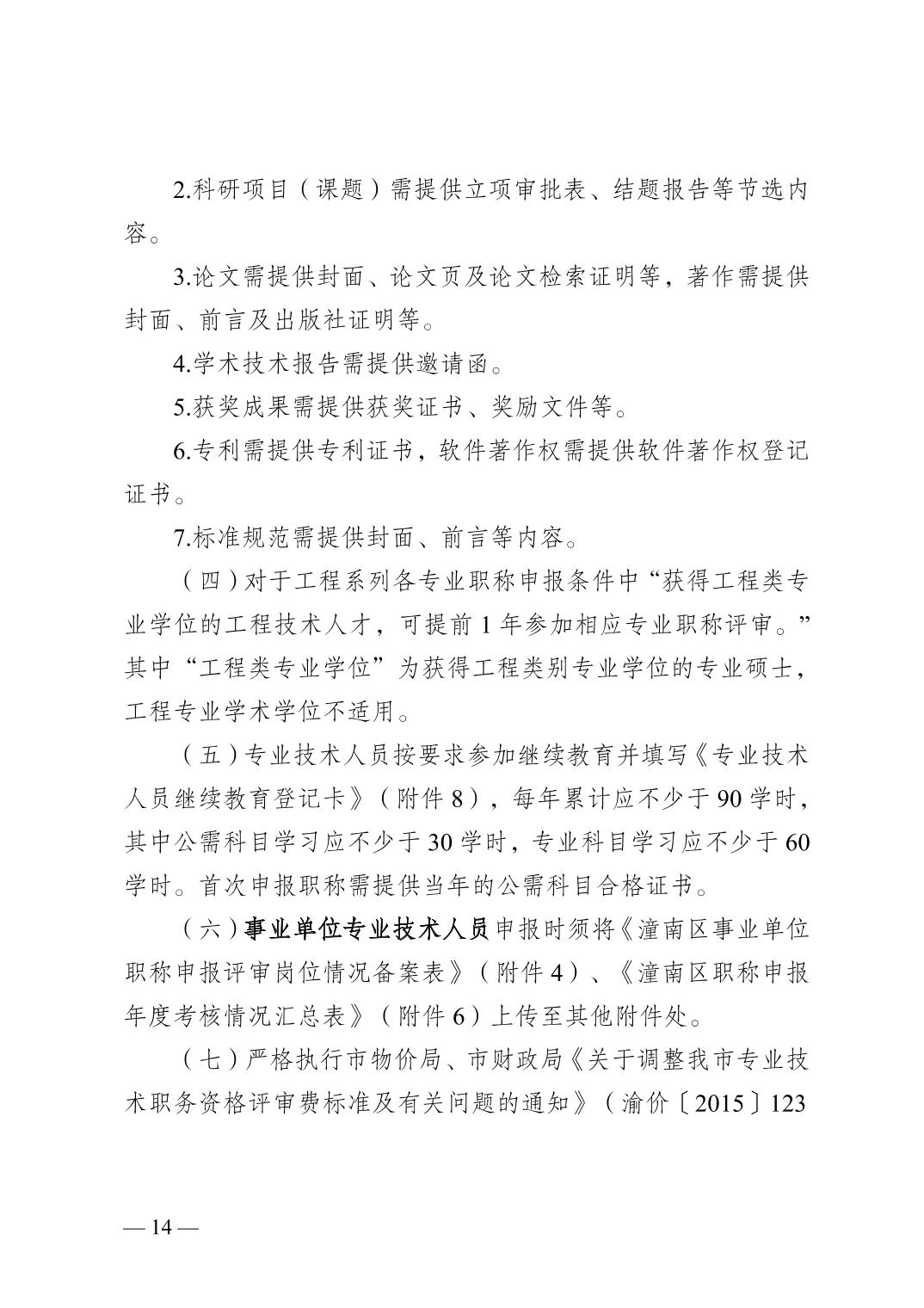 2.科研项目（课题）需提供立项审批表、结题报告等节选内容。

3.论文需提供封面、论文页及论文检索证明等，著作需提供封面、前言及出版社证明等。

4.学术技术报告需提供邀请函。

5.获奖成果需提供获奖证书、奖励文件等。

6.专利需提供专利证书，软件著作权需提供软件著作权登记证书。

7.标准规范需提供封面、前言等内容。

（四）对于工程系列各专业职称申报条件中“获得工程类专业学位的工程技术人才，可提前 1 年参加相应专业职称评审。”其中“工程类专业学位”为获得工程类别专业学位的专业硕士，工程专业学术学位不适用。

（五）专业技术人员按要求参加继续教育并填写《专业技术人员继续教育登记卡》（附件 8），每年累计应不少于 90 学时，其中公需科目学习应不少于 30 学时，专业科目学习应不少于 60 学时。首次申报职称需提供当年的公需科目合格证书。

（六）事业单位专业技术人员申报时须将《潼南区事业单位职称申报评审岗位情况备案表》（附件 4）、《潼南区职称申报年度考核情况汇总表》（附件 6）上传至其他附件处。

（七）严格执行市物价局、市财政局《关于调整我市专业技术职务资格评审费标准及有关问题的通知》（渝价〔2015〕123

— 14 —